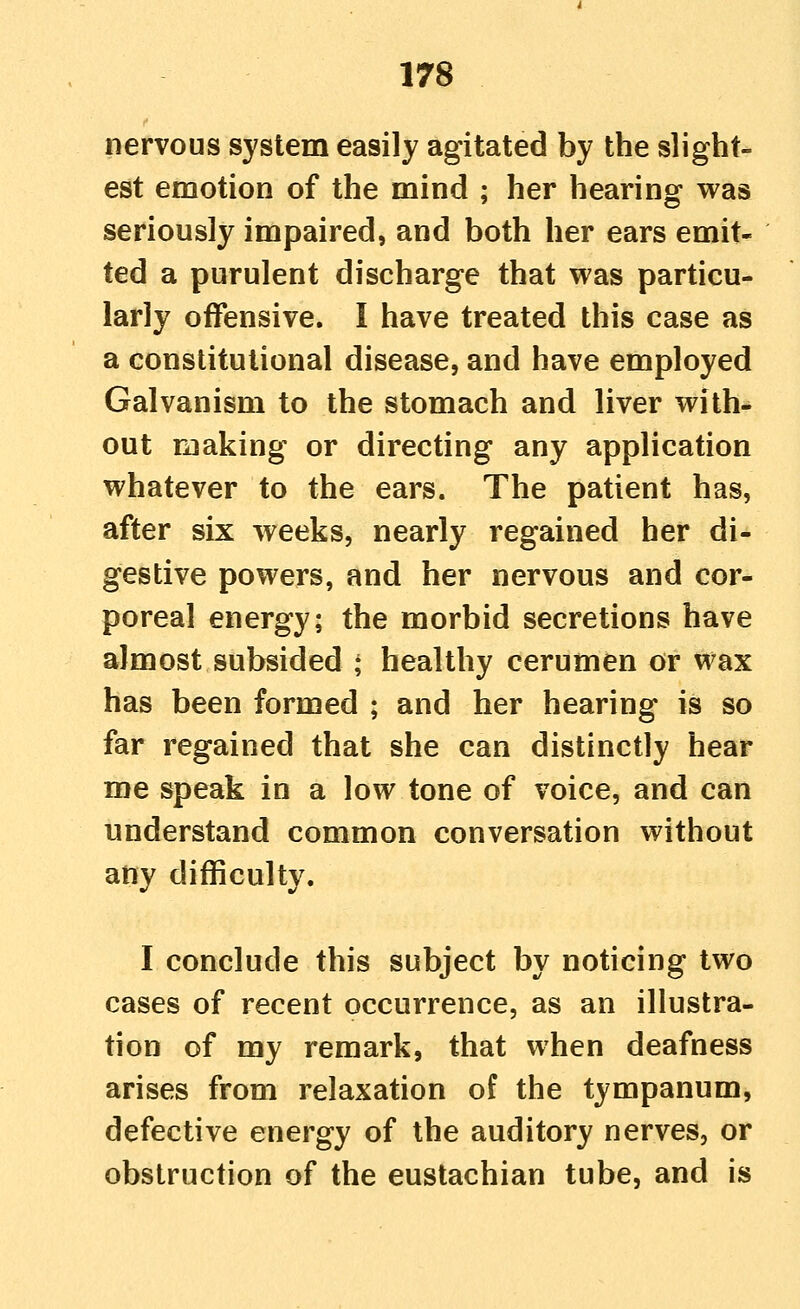 178

nervous system easily agitated by the slightest emotion of the mind ; her hearing was seriously impaired, and both her ears emitted a purulent discharge that was particularly offensive. I have treated this case as a constitutional disease, and have employed Galvanism to the stomach and liver without making or directing any application whatever to the ears. The patient has, after six weeks, nearly regained her digestive powers, and her nervous and corporeal energy; the morbid secretions have almost subsided ; healthy cerumen or wax has been formed ; and her hearing is so far regained that she can distinctly hear me speak in a low tone of voice, and can understand common conversation without any difficulty.

I conclude this subject by noticing two cases of recent occurrence, as an illustration of my remark, that when deafness arises from relaxation of the tympanum, defective energy of the auditory nerves, or obstruction of the eustachian tube, and is